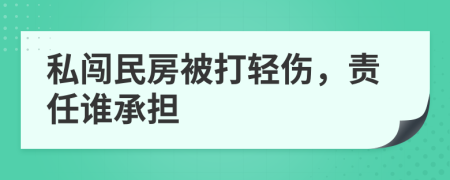 私闯民房被打轻伤，责任谁承担